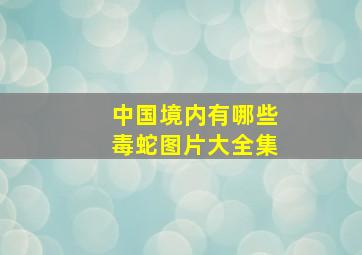 中国境内有哪些
毒蛇图片大全集